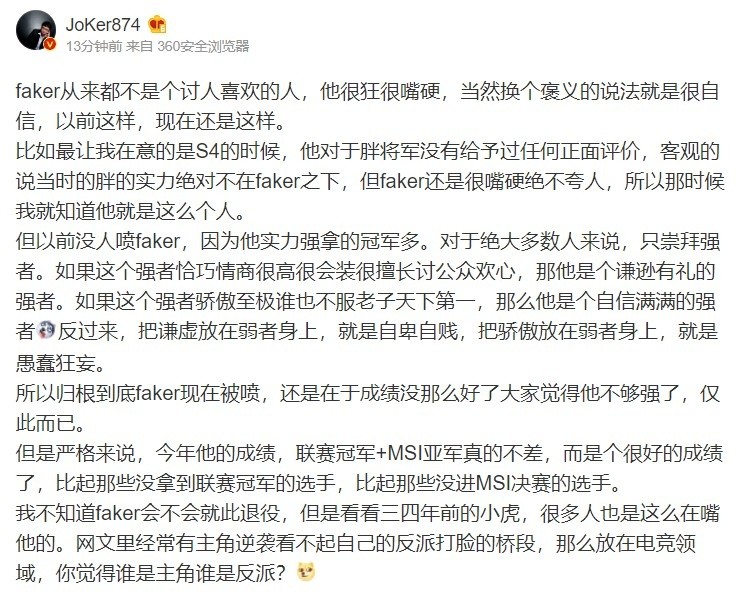 JoKer874
13分钟前 来自 360安全浏览器

faker从来都不是个讨人喜欢的人，他很狂很嘴硬，当然换个褒义的说法就是很自信，以前这样，现在还是这样。
比如最让我在意的是S4的时候，他对于胖将军没有给予过任何正面评价，客观的说当时的胖的实力绝对不在faker之下，但faker还是很嘴硬绝不夸人，所以那时候我就知道他就是这么个人。
但以前没人喷faker，因为他实力强拿的冠军多。对于绝大多数人来说，只崇拜强者。如果这个强者恰巧情商很高很会装很擅长讨公众欢心，那他是个谦逊有礼的强者。如果这个强者骄傲至极谁也不服老子天下第一，那么他是个自信满满的强者反过来，把谦虚放在弱者身上，就是自卑自贱，把骄傲放在弱者身上，就是愚蠢狂妄。
所以归根到底faker现在被喷，还是在于成绩没那么好了大家觉得他不够强了，仅此而已。
但是严格来说，今年他的成绩，联赛冠军+MSI亚军真的不差，而是个很好的成绩了，比起那些没拿到联赛冠军的选手，比起那些没进MSI决赛的选手。
我不知道faker会不会就此退役，但是看看三四年前的小虎，很多人也是这么在嘴他的。网文里经常有主角逆袭看不起自己的反派打脸的桥段，那么放在电竞领域，你觉得谁是主角谁是反派？